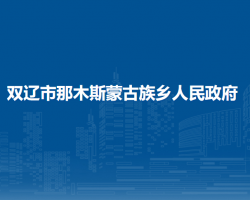 双辽市那木斯蒙古族乡人民政府